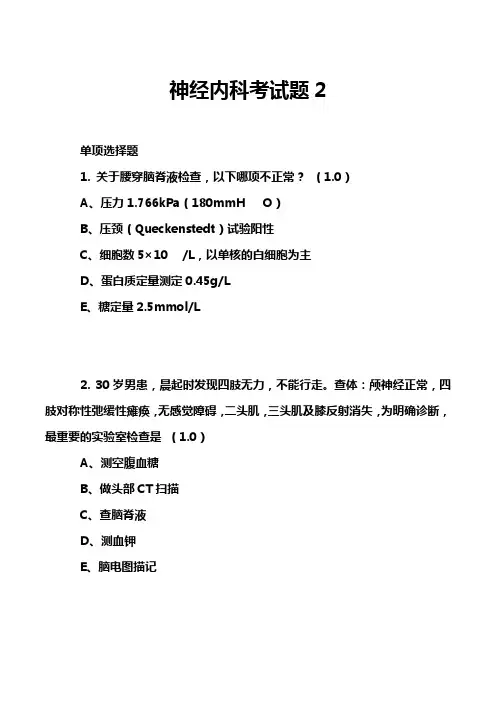 神经内科考试题 2

单项选择题

1. 关于腰穿脑脊液检查，以下哪项不正常？ （1.0）

A、压力 1.766kPa（180mmH O）

B、压颈（Queckenstedt）试验阳性

C、细胞数 5×10 /L，以单核的白细胞为主

D、蛋白质定量测定 0.45g/L

E、糖定量 2.5mmol/L

2. 30 岁男患，晨起时发现四肢无力，不能行走。查体：颅神经正常，四肢对称性弛缓性瘫痪，无感觉障碍，二头肌，三头肌及膝反射消失，为明确诊断，最重要的实验室检查是 （1.0）

A、测空腹血糖

B、做头部 CT 扫描

C、查脑脊液

D、测血钾

E、脑电图描记